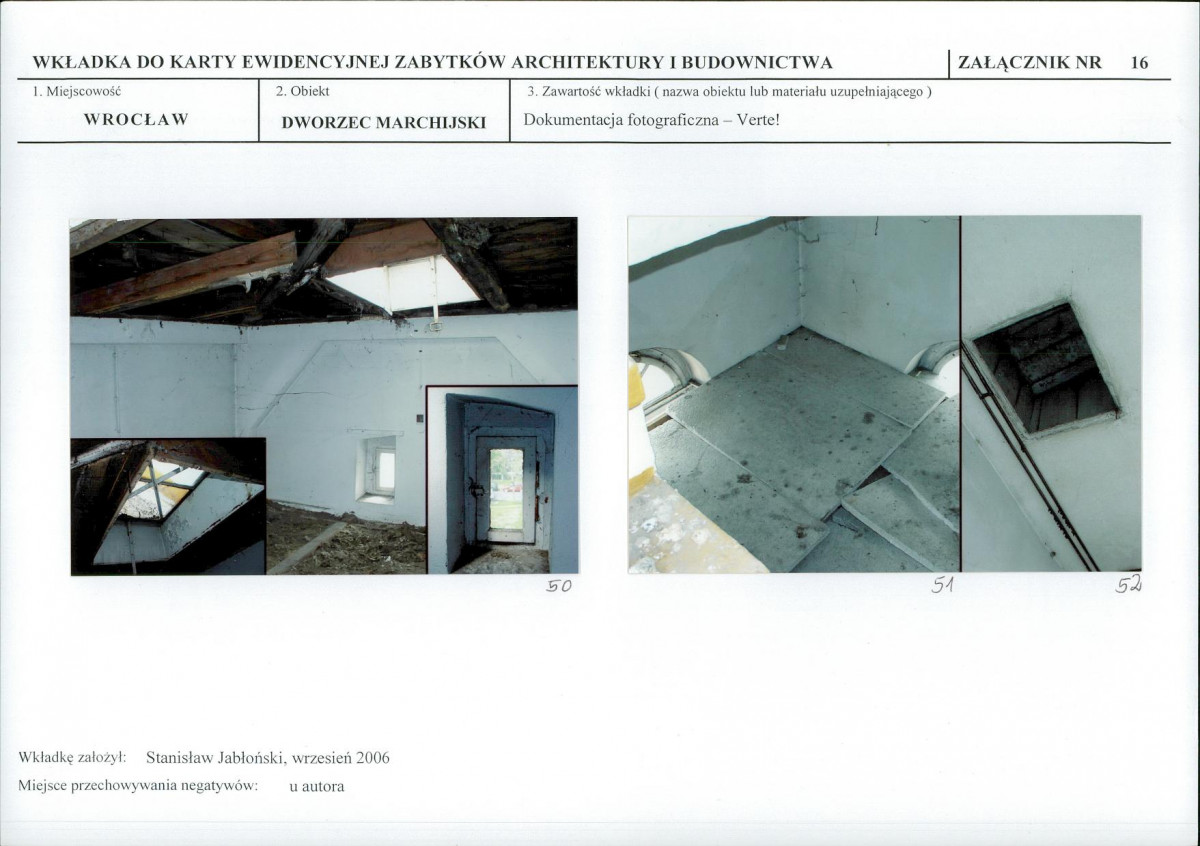 WKŁADKA DO KARTY EWIDENCYJNEJ ZABYTKÓW ARCHITEKTURY I BUDOWNICTWA ZAŁĄCZNIK NR 16

1. Miejscowość
WROCŁAW

2. Obiekt
DWORZEC MARCHIJSKI

3. Zawartość wkładki ( nazwa obiektu lub materiału uzupełniającego )
Dokumentacja fotograficzna – Verte!

50

51

52

Wkładkę założył: Stanisław Jabłoński, wrzesień 2006
Miejsce przechowywania negatywów: u autora